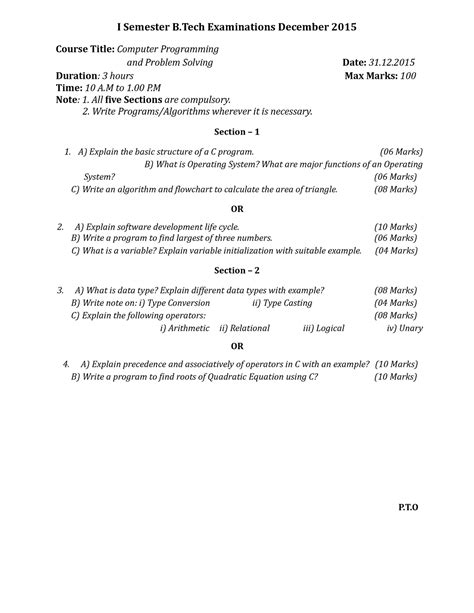 I Semester B.Tech Examinations December 2015

Course Title: Computer Programming and Problem Solving
Date: 31.12.2015
Duration: 3 hours
Max Marks: 100
Time: 10 A.M to 1.00 P.M
Note: 1. All five Sections are compulsory.
2. Write Programs/Algorithms wherever it is necessary.

Section – 1

1. A) Explain the basic structure of a C program. (06 Marks)
B) What is Operating System? What are major functions of an Operating System? (06 Marks)
C) Write an algorithm and flowchart to calculate the area of triangle. (08 Marks)

OR

2. A) Explain software development life cycle. (10 Marks)
B) Write a program to find largest of three numbers. (06 Marks)
C) What is a variable? Explain variable initialization with suitable example. (04 Marks)

Section – 2

3. A) What is data type? Explain different data types with example? (08 Marks)
B) Write note on: i) Type Conversion ii) Type Casting (04 Marks)
C) Explain the following operators: (08 Marks)
i) Arithmetic ii) Relational iii) Logical iv) Unary

OR

4. A) Explain precedence and associatively of operators in C with an example? (10 Marks)
B) Write a program to find roots of Quadratic Equation using C? (10 Marks)

P.T.O